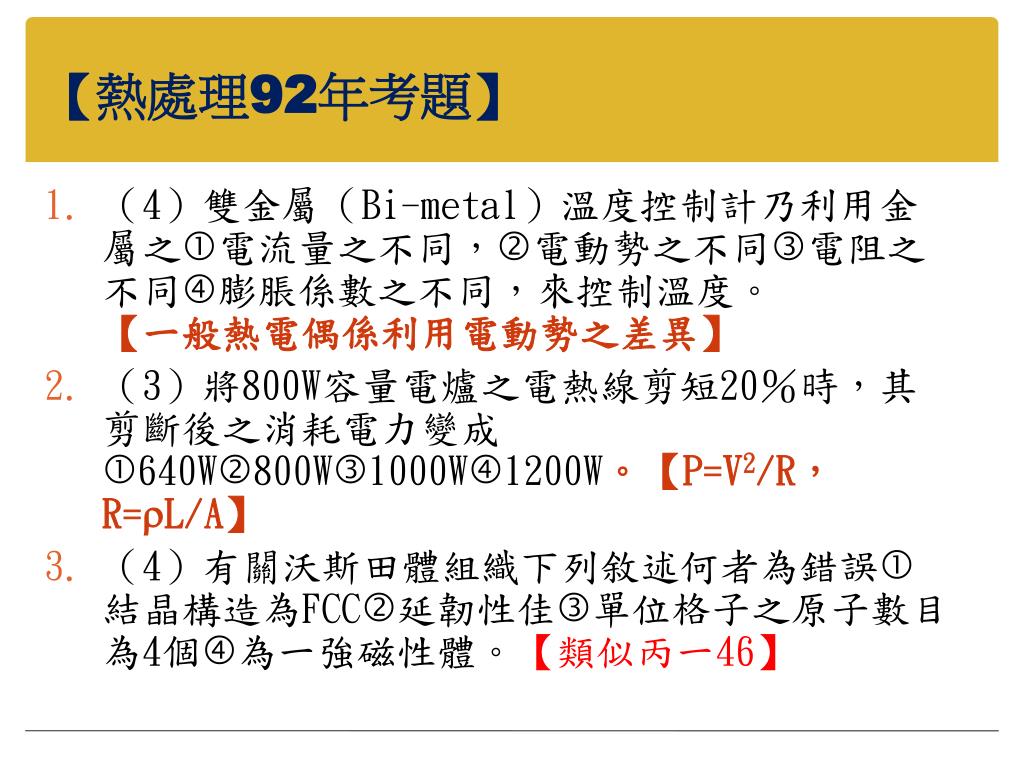 【熱處理92年考題】

1. （4）雙金屬（Bi-metal）溫度控制計乃利用金屬之①電流量之不同，②電動勢之不同③電阻之不同④膨脹係數之不同，來控制溫度。
【一般熱電偶係利用電動勢之差異】

2. （3）將800W容量電爐之電熱線剪短20％時，其剪斷後之消耗電力變成
①640W②800W③1000W④1200W。【$P=V^2/R$，$R=\rho L/A$】

3. （4）有關沃斯田體組織下列敘述何者為錯誤①結晶構造為FCC②延韌性佳③單位格子之原子數目為4個④為一強磁性體。【類似丙一46】